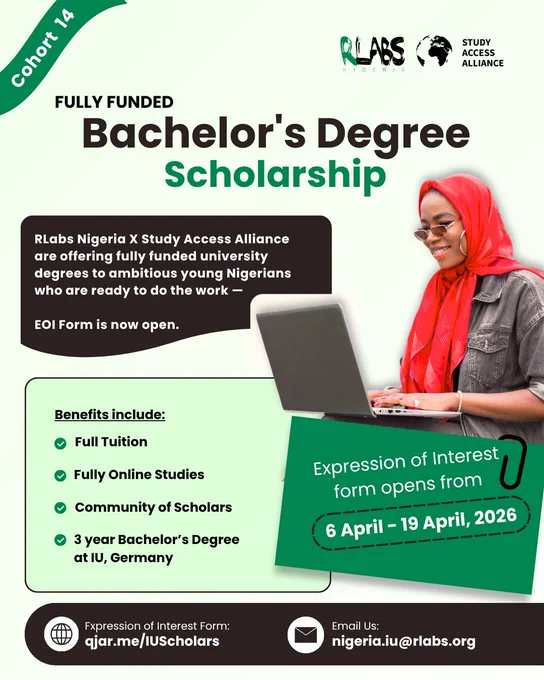 Cohort 14

RLABS NIGERIA

STUDY ACCESS ALLIANCE

FULLY FUNDED

Bachelor's Degree Scholarship

RLabs Nigeria X Study Access Alliance are offering fully funded university degrees to ambitious young Nigerians who are ready to do the work —

EOI Form is now open.

Benefits include:

✓ Full Tuition

✓ Fully Online Studies

✓ Community of Scholars

✓ 3 year Bachelor's Degree at IU, Germany

Expression of Interest form opens from

6 April - 19 April, 2026

Fxpression of Interest Form:
qjar.me/IUScholars

Email Us:
nigeria.iu@rlabs.org